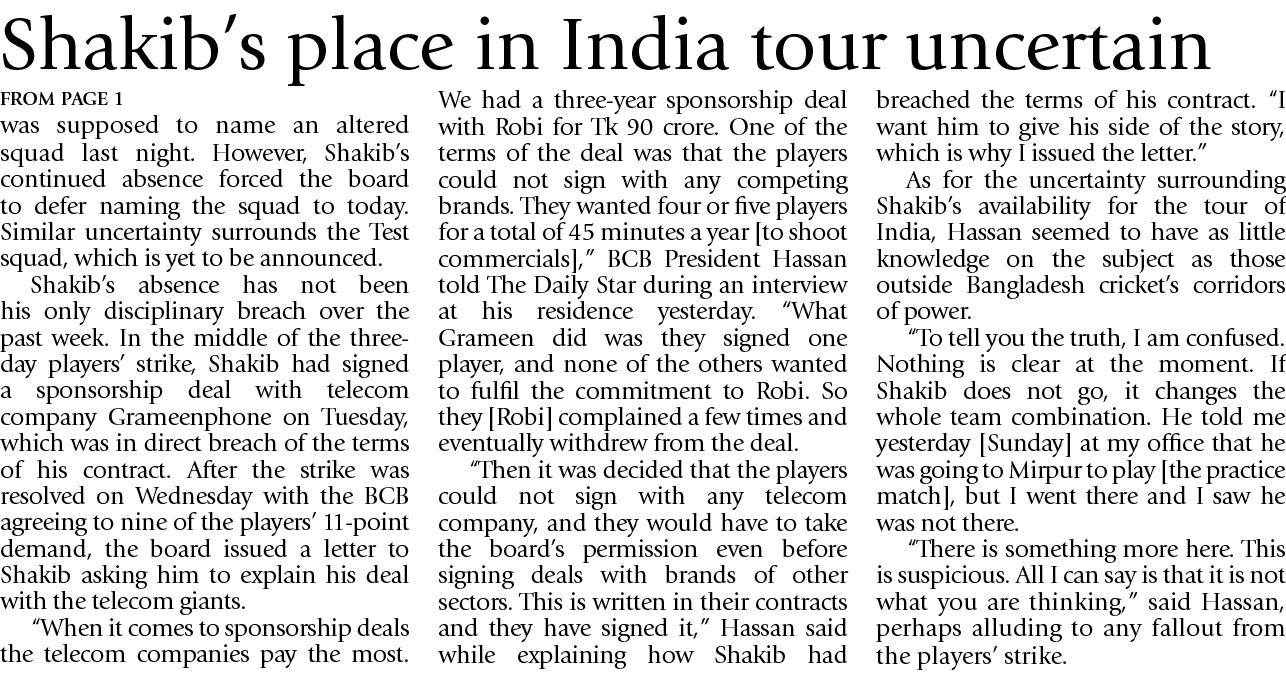 Shakib's place in India tour uncertain

FROM PAGE 1

was supposed to name an altered squad last night. However, Shakib's continued absence forced the board to defer naming the squad to today. Similar uncertainty surrounds the Test squad, which is yet to be announced.

Shakib's absence has not been his only disciplinary breach over the past week. In the middle of the three-day players' strike, Shakib had signed a sponsorship deal with telecom company Grameenphone on Tuesday, which was in direct breach of the terms of his contract. After the strike was resolved on Wednesday with the BCB agreeing to nine of the players' 11-point demand, the board issued a letter to Shakib asking him to explain his deal with the telecom giants.

"When it comes to sponsorship deals the telecom companies pay the most. We had a three-year sponsorship deal with Robi for Tk 90 crore. One of the terms of the deal was that the players could not sign with any competing brands. They wanted four or five players for a total of 45 minutes a year [to shoot commercials]," BCB President Hassan told The Daily Star during an interview at his residence yesterday. "What Grameen did was they signed one player, and none of the others wanted to fulfil the commitment to Robi. So they [Robi] complained a few times and eventually withdrew from the deal.

"Then it was decided that the players could not sign with any telecom company, and they would have to take the board's permission even before signing deals with brands of other sectors. This is written in their contracts and they have signed it," Hassan said while explaining how Shakib had breached the terms of his contract. "I want him to give his side of the story, which is why I issued the letter."

As for the uncertainty surrounding Shakib's availability for the tour of India, Hassan seemed to have as little knowledge on the subject as those outside Bangladesh cricket's corridors of power.

"To tell you the truth, I am confused. Nothing is clear at the moment. If Shakib does not go, it changes the whole team combination. He told me yesterday [Sunday] at my office that he was going to Mirpur to play [the practice match], but I went there and I saw he was not there.

"There is something more here. This is suspicious. All I can say is that it is not what you are thinking," said Hassan, perhaps alluding to any fallout from the players' strike.